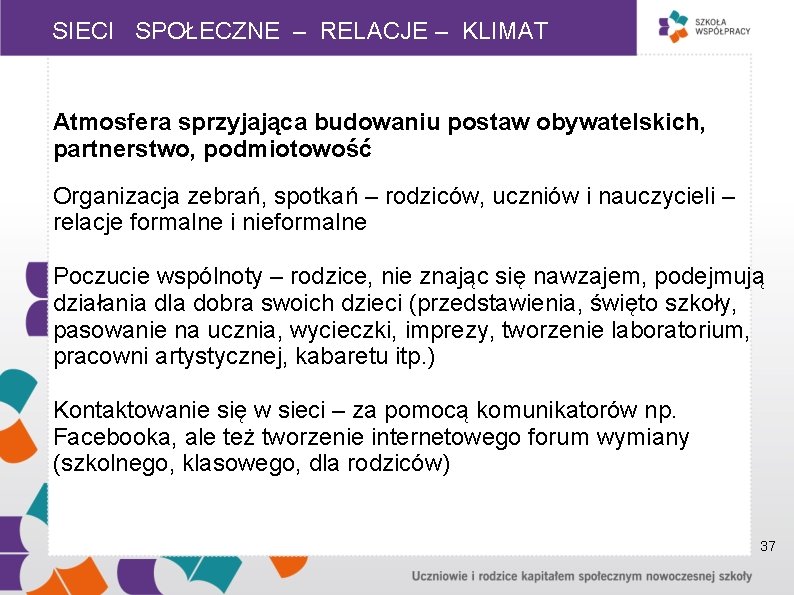 SIECI SPOŁECZNE – RELACJE – KLIMAT

SZKOŁA WSPÓŁPRACY

Atmosfera sprzyjająca budowaniu postaw obywatelskich, partnerstwo, podmiotowość

Organizacja zebrań, spotkań – rodziców, uczniów i nauczycieli – relacje formalne i nieformalne

Poczucie wspólnoty – rodzice, nie znając się nawzajem, podejmują działania dla dobra swoich dzieci (przedstawienia, święto szkoły, pasowanie na ucznia, wycieczki, imprezy, tworzenie laboratorium, pracowni artystycznej, kabaretu itp.)

Kontaktowanie się w sieci – za pomocą komunikatorów np. Facebooka, ale też tworzenie internetowego forum wymiany (szkolnego, klasowego, dla rodziców)

37

Uczniowie i rodzice kapitałem społecznym nowoczesnej szkoły